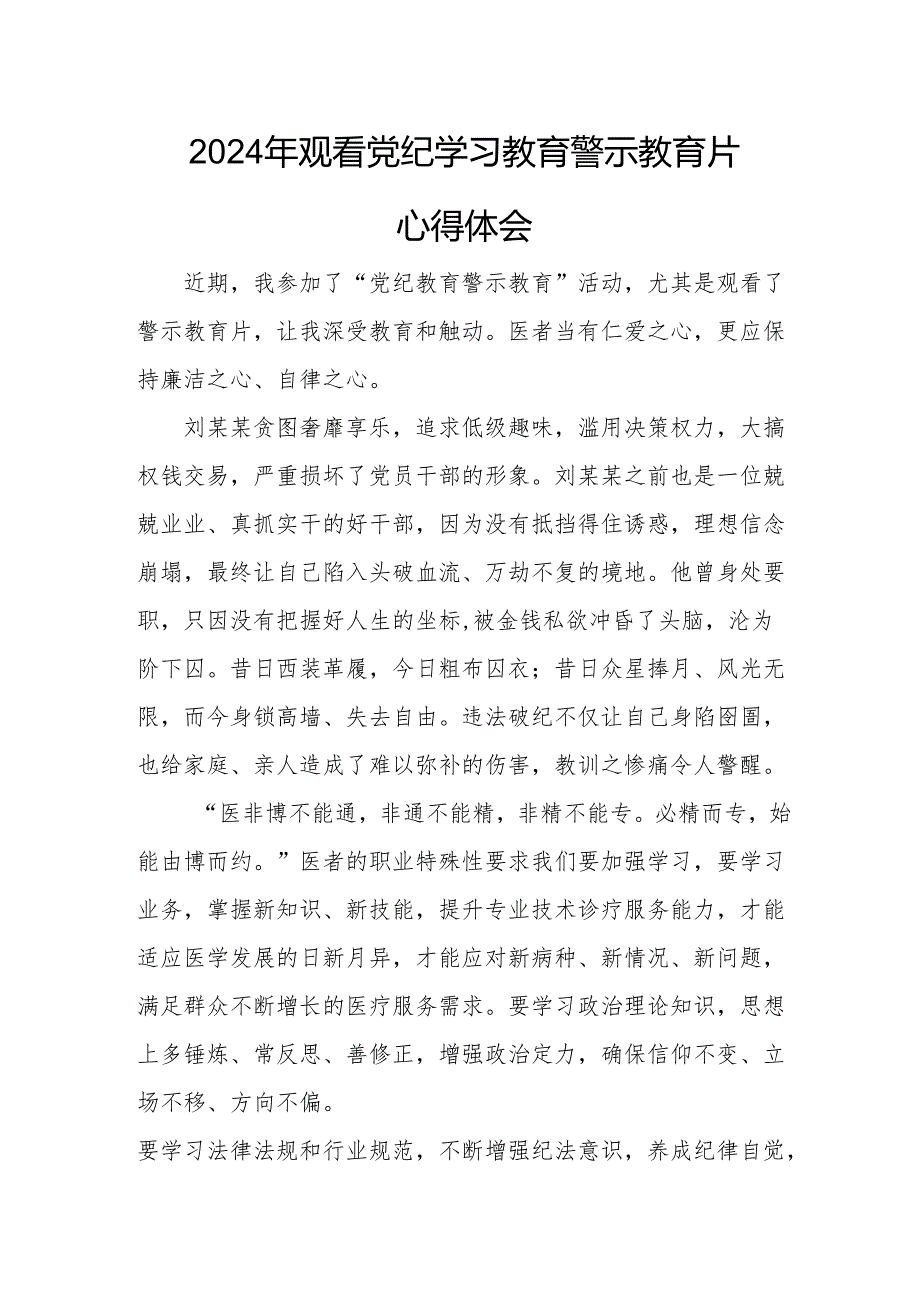 2024年观看党纪学习教育警示教育片

心得体会

近期，我参加了“党纪教育警示教育”活动，尤其是观看了警示教育片，让我深受教育和触动。医者当有仁爱之心，更应保持廉洁之心、自律之心。

刘某某贪图奢靡享乐，追求低级趣味，滥用决策权力，大搞权钱交易，严重损坏了党员干部的形象。刘某某之前也是一位兢兢业业、真抓实干的好干部，因为没有抵挡得住诱惑，理想信念崩塌，最终让自己陷入头破血流、万劫不复的境地。他曾身处要职，只因没有把握好人生的坐标,被金钱私欲冲昏了头脑，沦为阶下囚。昔日西装革履，今日粗布囚衣；昔日众星捧月、风光无限，而今身锁高墙、失去自由。违法破纪不仅让自己身陷囹圄，也给家庭、亲人造成了难以弥补的伤害，教训之惨痛令人警醒。

“医非博不能通，非通不能精，非精不能专。必精而专，始能由博而约。”医者的职业特殊性要求我们要加强学习，要学习业务，掌握新知识、新技能，提升专业技术诊疗服务能力，才能适应医学发展的日新月异，才能应对新病种、新情况、新问题，满足群众不断增长的医疗服务需求。要学习政治理论知识，思想上多锤炼、常反思、善修正，增强政治定力，确保信仰不变、立场不移、方向不偏。

要学习法律法规和行业规范，不断增强纪法意识，养成纪律自觉，